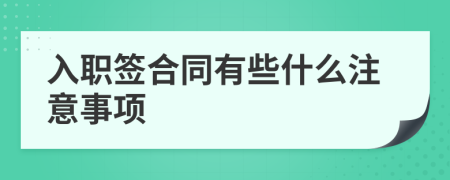 入职签合同有些什么注意事项